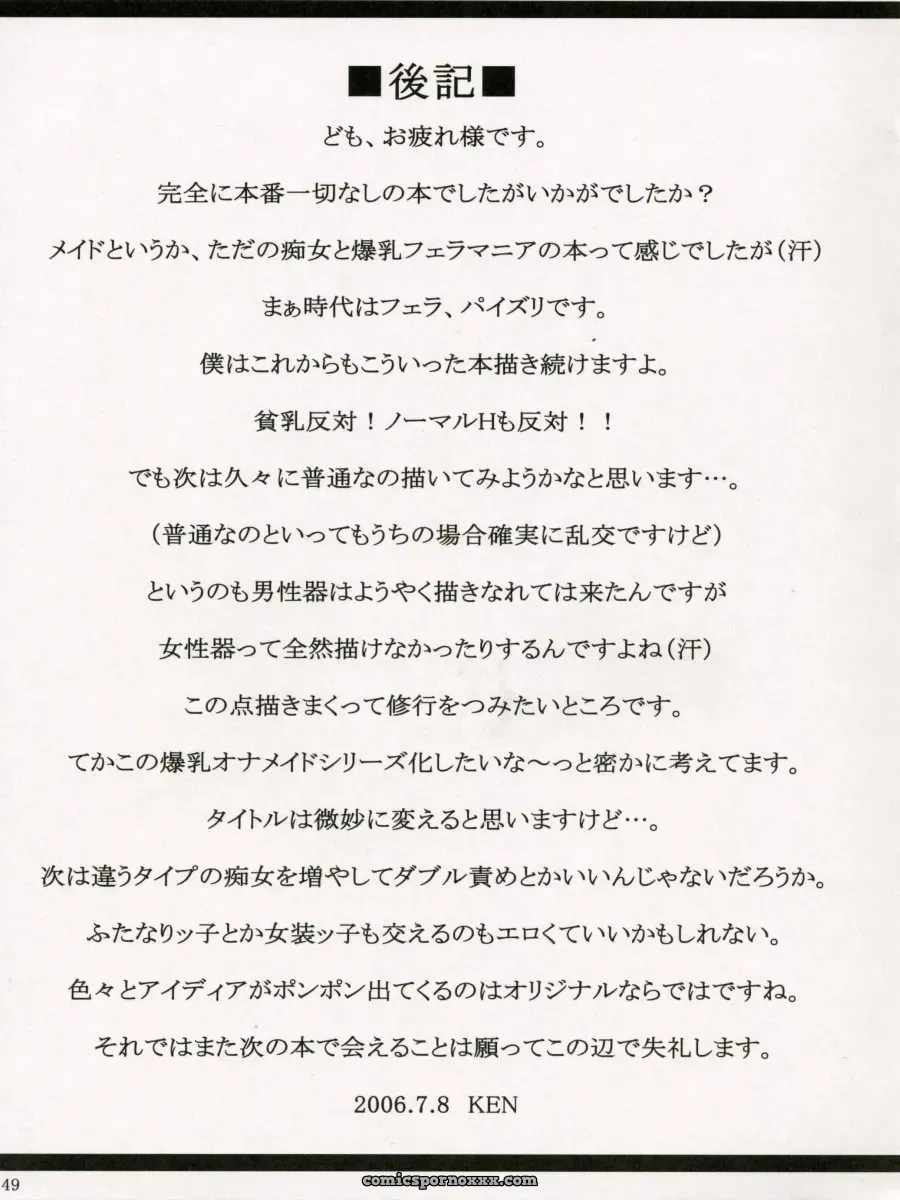 ■後記■

ども、お疲れ様です。

完全に本番一切なしの本でしたがいかがでしたか？

メイドというか、ただの痴女と爆乳フェラマニアの本って感じでしたが（汗）

まぁ時代はフェラ、パイズリです。

僕はこれからもこういった本描き続けますよ。

貧乳反対！ノーマルHも反対！！

でも次は久々に普通なの描いてみようかなと思います…。

（普通なのといってもうちの場合確実に乱交ですけど）

というのも男性器はようやく描きなれては来たんですが

女性器って全然描けなかったりするんですよね（汗）

この点描きまくって修行をつみたいところです。

てかこの爆乳オナメイドシリーズ化したいな～っと密かに考えてます。

タイトルは微妙に変えると思いますけど…。

次は違うタイプの痴女を増やしてダブル責めとかいいんじゃないだろうか。

ふたなりッ子とか女装ッ子も交えるのもエロくていいかもしれない。

色々とアイディアがポンポン出てくるのはオリジナルならではですね。

それではまた次の本で会えることは願ってこの辺で失礼します。

2006.7.8 KEN

49

comicspornoxxx.com